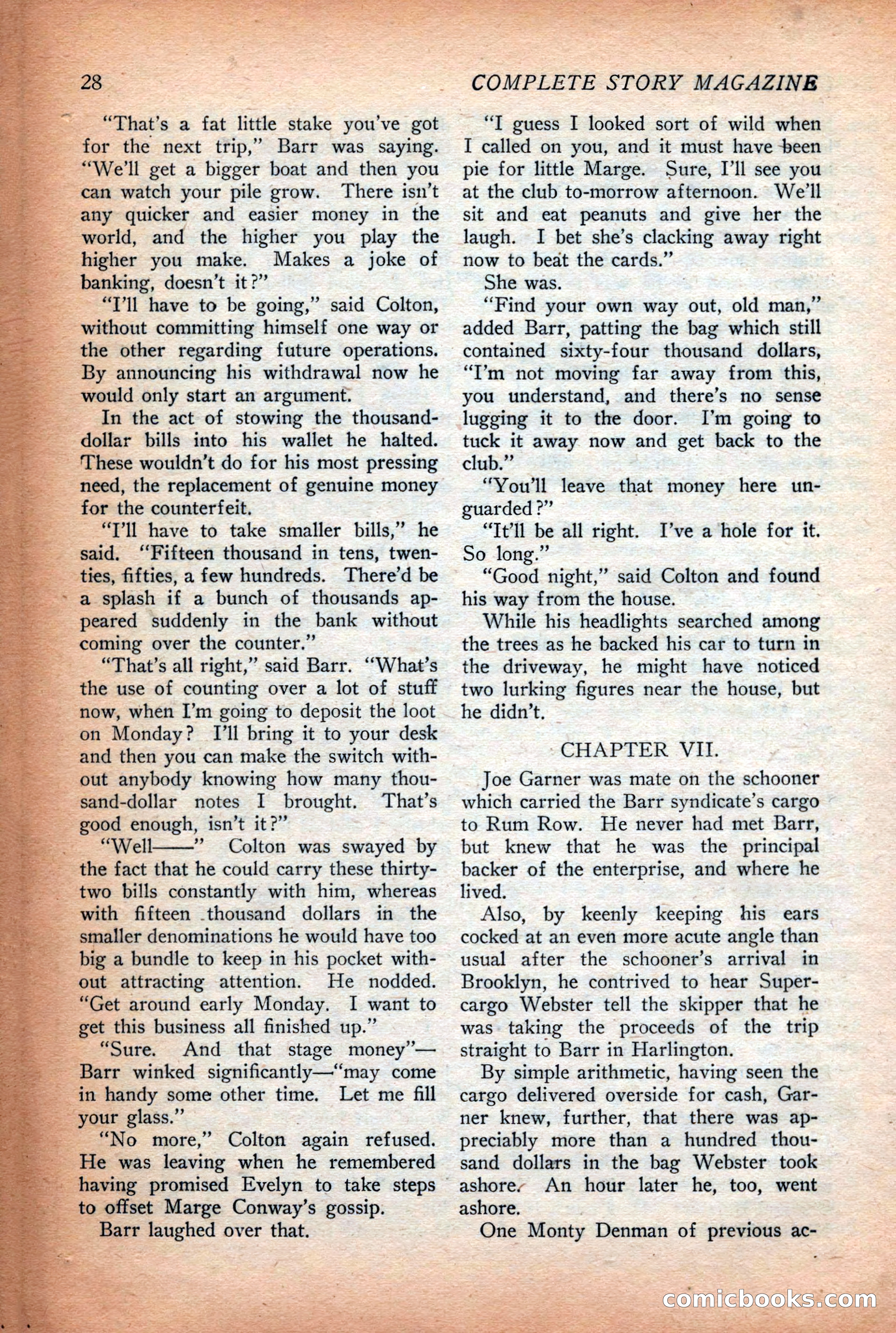 28 COMPLETE STORY MAGAZINE

"That's a fat little stake you've got for the next trip," Barr was saying. "We'll get a bigger boat and then you can watch your pile grow. There isn't any quicker and easier money in the world, and the higher you play the higher you make. Makes a joke of banking, doesn't it?"

"I'll have to be going," said Colton, without committing himself one way or the other regarding future operations. By announcing his withdrawal now he would only start an argument.

In the act of stowing the thousand-dollar bills into his wallet he halted. These wouldn't do for his most pressing need, the replacement of genuine money for the counterfeit.

"I'll have to take smaller bills," he said. "Fifteen thousand in tens, twenties, fifties, a few hundreds. There'd be a splash if a bunch of thousands appeared suddenly in the bank without coming over the counter."

"That's all right," said Barr. "What's the use of counting over a lot of stuff now, when I'm going to deposit the loot on Monday? I'll bring it to your desk and then you can make the switch without anybody knowing how many thousand-dollar notes I brought. That's good enough, isn't it?"

"Well——" Colton was swayed by the fact that he could carry these thirty-two bills constantly with him, whereas with fifteen thousand dollars in the smaller denominations he would have too big a bundle to keep in his pocket without attracting attention. He nodded. "Get around early Monday. I want to get this business all finished up."

"Sure. And that stage money"—Barr winked significantly—"may come in handy some other time. Let me fill your glass."

"No more," Colton again refused. He was leaving when he remembered having promised Evelyn to take steps to offset Marge Conway's gossip.

Barr laughed over that.

"I guess I looked sort of wild when I called on you, and it must have been pie for little Marge. Sure, I'll see you at the club to-morrow afternoon. We'll sit and eat peanuts and give her the laugh. I bet she's clacking away right now to beat the cards."

She was.

"Find your own way out, old man," added Barr, patting the bag which still contained sixty-four thousand dollars, "I'm not moving far away from this, you understand, and there's no sense lugging it to the door. I'm going to tuck it away now and get back to the club."

"You'll leave that money here unguarded?"

"It'll be all right. I've a hole for it. So long."

"Good night," said Colton and found his way from the house.

While his headlights searched among the trees as he backed his car to turn in the driveway, he might have noticed two lurking figures near the house, but he didn't.

CHAPTER VII.

Joe Garner was mate on the schooner which carried the Barr syndicate's cargo to Rum Row. He never had met Barr, but knew that he was the principal backer of the enterprise, and where he lived.

Also, by keenly keeping his ears cocked at an even more acute angle than usual after the schooner's arrival in Brooklyn, he contrived to hear Supercargo Webster tell the skipper that he was taking the proceeds of the trip straight to Barr in Harlington.

By simple arithmetic, having seen the cargo delivered overside for cash, Garner knew, further, that there was appreciably more than a hundred thousand dollars in the bag Webster took ashore. An hour later he, too, went ashore.

One Monty Denman of previous ac-

comicbooks.com